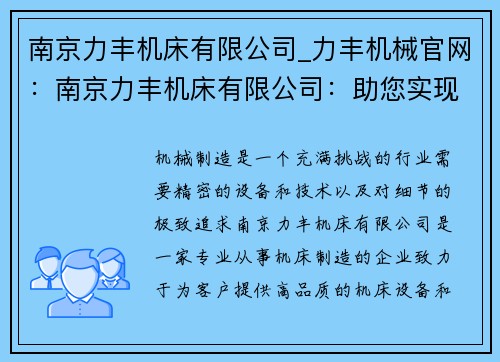 南京力丰机床有限公司_力丰机械官网：南京力丰机床有限公司：助您实现

机械制造是一个充满挑战的行业需要精密的设备和技术以及对细节的极致追求南京力丰机床有限公司是一家专业从事机床制造的企业致力于为客户提供高品质的机床设备和